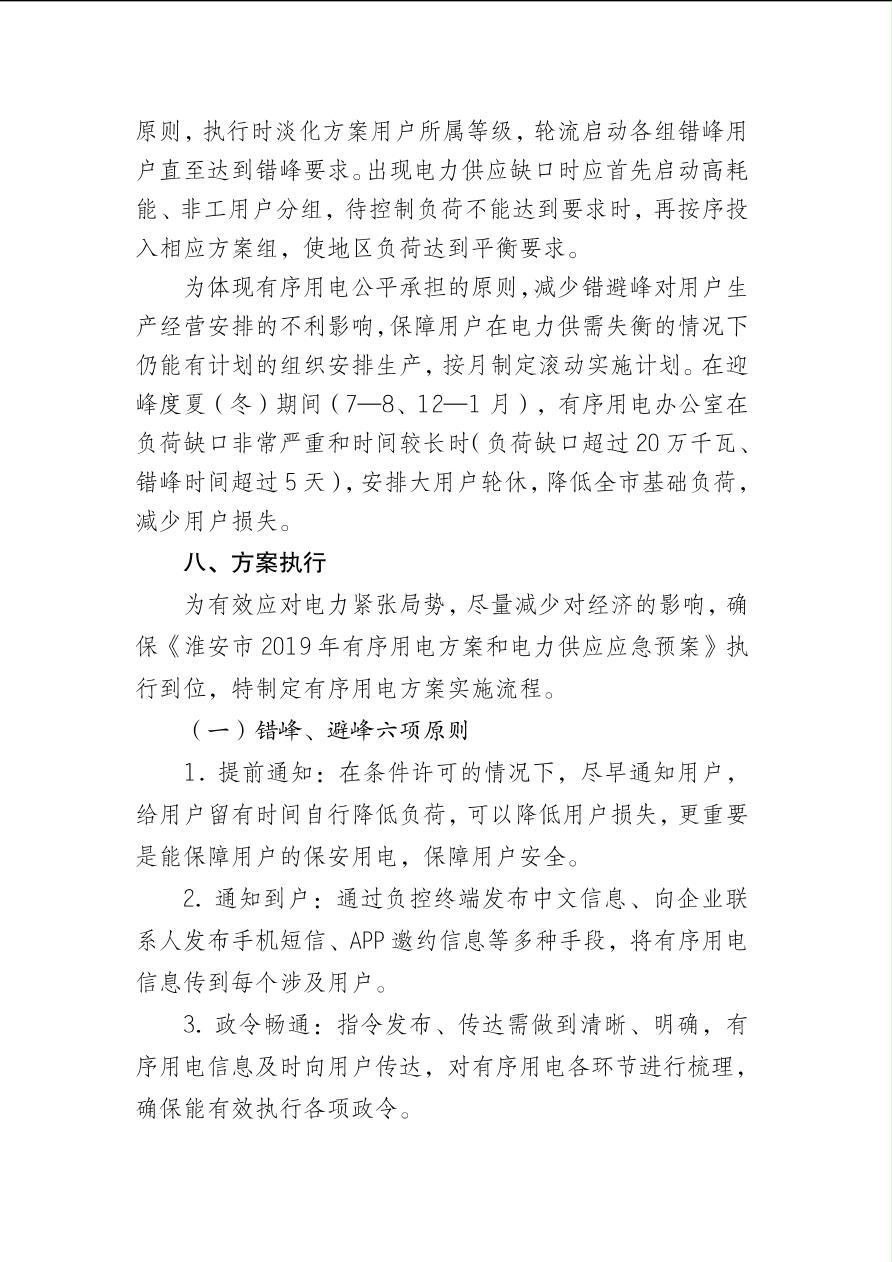 原则，执行时淡化方案用户所属等级，轮流启动各组错峰用户直至达到错峰要求。出现电力供应缺口时应首先启动高耗能、非工用户分组，待控制负荷不能达到要求时，再按序投入相应方案组，使地区负荷达到平衡要求。

为体现有序用电公平承担的原则，减少错避峰对用户生产经营安排的不利影响，保障用户在电力供需失衡的情况下仍能有计划的组织安排生产，按月制定滚动实施计划。在迎峰度夏（冬）期间（7—8、12—1月），有序用电办公室在负荷缺口非常严重和时间较长时（负荷缺口超过20万千瓦、错峰时间超过5天），安排大用户轮休，降低全市基础负荷，减少用户损失。

八、方案执行

为有效应对电力紧张局势，尽量减少对经济的影响，确保《淮安市2019年有序用电方案和电力供应应急预案》执行到位，特制定有序用电方案实施流程。

（一）错峰、避峰六项原则

1.提前通知：在条件许可的情况下，尽早通知用户，给用户留有时间自行降低负荷，可以降低用户损失，更重要是能保障用户的保安用电，保障用户安全。

2.通知到户：通过负控终端发布中文信息、向企业联系人发布手机短信、APP邀约信息等多种手段，将有序用电信息传到每个涉及用户。

3.政令畅通：指令发布、传达需做到清晰、明确，有序用电信息及时向用户传达，对有序用电各环节进行梳理，确保能有效执行各项政令。